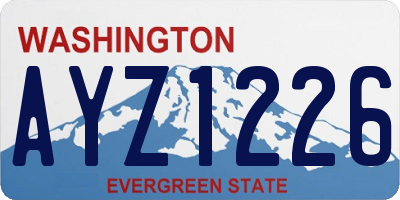 WASHINGTON

AYZ1226

EVERGREEN STATE